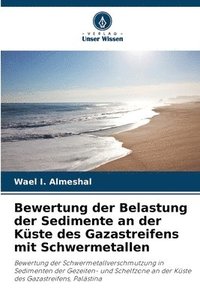 VERLAG
Unser Wissen

Wael I. Almeshal

Bewertung der Belastung der Sedimente an der Küste des Gazastreifens mit Schwermetallen

Bewertung der Schwermetallverschmutzung in Sedimenten der Gezeiten- und Schelfzone an der Küste des Gazastreifens, Palästina